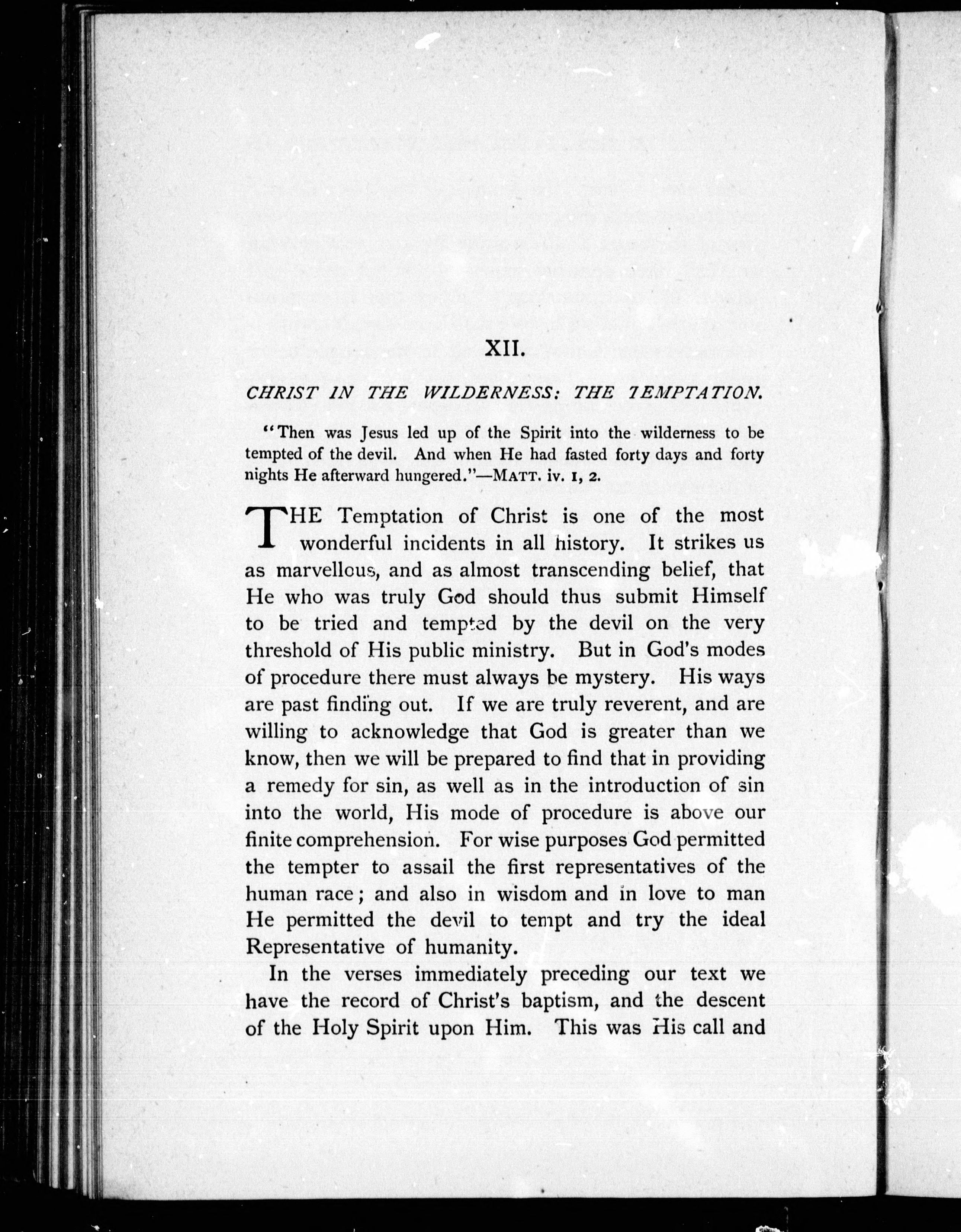 XII.

CHRIST IN THE WILDERNESS: THE TEMPTATION.

"Then was Jesus led up of the Spirit into the wilderness to be tempted of the devil. And when He had fasted forty days and forty nights He afterward hungered."—MATT. iv. 1, 2.

THE Temptation of Christ is one of the most wonderful incidents in all history. It strikes us as marvellous, and as almost transcending belief, that He who was truly God should thus submit Himself to be tried and tempted by the devil on the very threshold of His public ministry. But in God's modes of procedure there must always be mystery. His ways are past finding out. If we are truly reverent, and are willing to acknowledge that God is greater than we know, then we will be prepared to find that in providing a remedy for sin, as well as in the introduction of sin into the world, His mode of procedure is above our finite comprehension. For wise purposes God permitted the tempter to assail the first representatives of the human race; and also in wisdom and in love to man He permitted the devil to tempt and try the ideal Representative of humanity.

In the verses immediately preceding our text we have the record of Christ's baptism, and the descent of the Holy Spirit upon Him. This was His call and